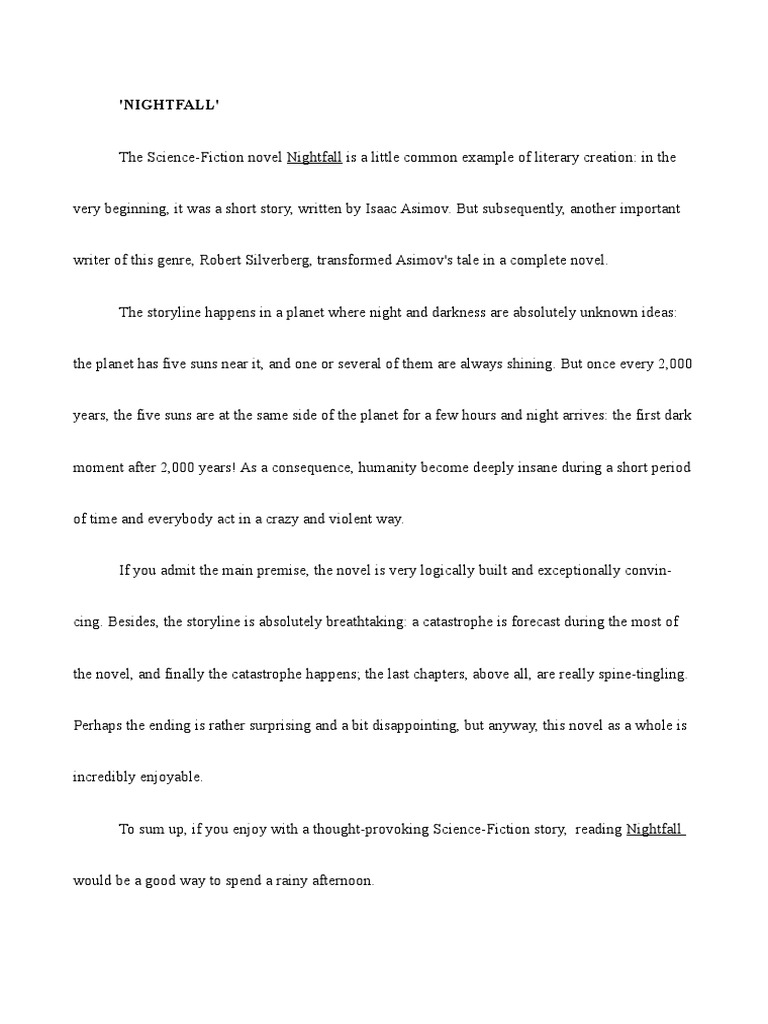 'NIGHTFALL'

The Science-Fiction novel Nightfall is a little common example of literary creation: in the very beginning, it was a short story, written by Isaac Asimov. But subsequently, another important writer of this genre, Robert Silverberg, transformed Asimov's tale in a complete novel.

The storyline happens in a planet where night and darkness are absolutely unknown ideas: the planet has five suns near it, and one or several of them are always shining. But once every 2,000 years, the five suns are at the same side of the planet for a few hours and night arrives: the first dark moment after 2,000 years! As a consequence, humanity become deeply insane during a short period of time and everybody act in a crazy and violent way.

If you admit the main premise, the novel is very logically built and exceptionally convincing. Besides, the storyline is absolutely breathtaking: a catastrophe is forecast during the most of the novel, and finally the catastrophe happens; the last chapters, above all, are really spine-tingling. Perhaps the ending is rather surprising and a bit disappointing, but anyway, this novel as a whole is incredibly enjoyable.

To sum up, if you enjoy with a thought-provoking Science-Fiction story, reading Nightfall would be a good way to spend a rainy afternoon.